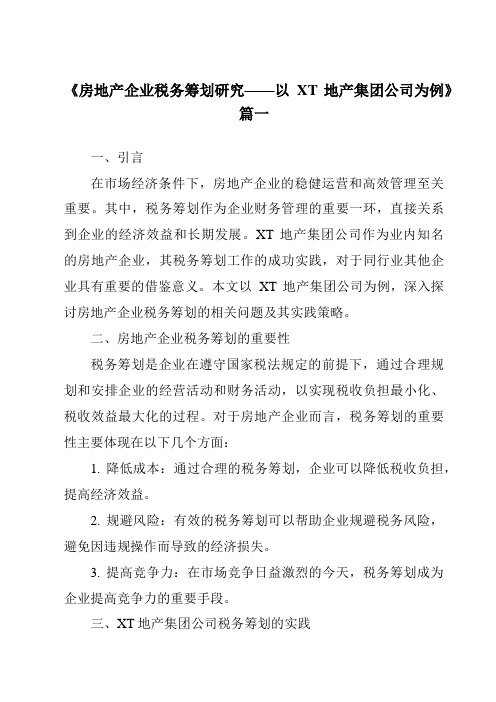 《房地产企业税务筹划研究——以 XT 地产集团公司为例》篇一

一、引言

在市场经济条件下，房地产企业的稳健运营和高效管理至关重要。其中，税务筹划作为企业财务管理的重要一环，直接关系到企业的经济效益和长期发展。XT 地产集团公司作为业内知名的房地产企业，其税务筹划工作的成功实践，对于同行业其他企业具有重要的借鉴意义。本文以 XT 地产集团公司为例，深入探讨房地产企业税务筹划的相关问题及其实践策略。

二、房地产企业税务筹划的重要性

税务筹划是企业在遵守国家税法规定的前提下，通过合理规划和安排企业的经营活动和财务活动，以实现税收负担最小化、税收效益最大化的过程。对于房地产企业而言，税务筹划的重要性主要体现在以下几个方面：

1. 降低成本：通过合理的税务筹划，企业可以降低税收负担，提高经济效益。

2. 规避风险：有效的税务筹划可以帮助企业规避税务风险，避免因违规操作而导致的经济损失。

3. 提高竞争力：在市场竞争日益激烈的今天，税务筹划成为企业提高竞争力的重要手段。

三、XT 地产集团公司税务筹划的实践